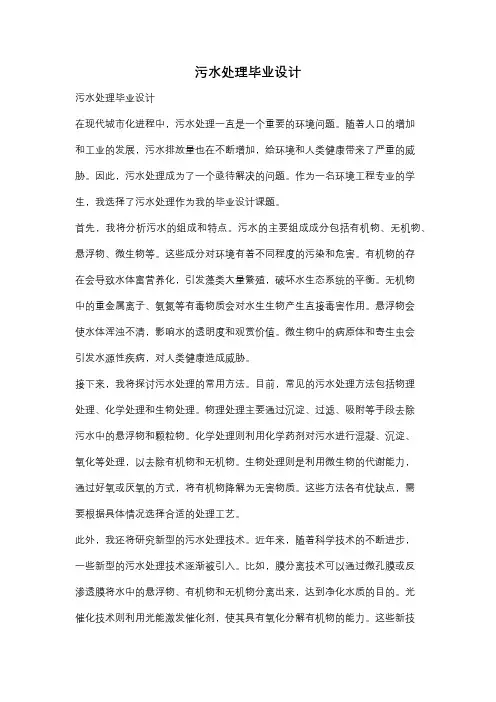 污水处理毕业设计

污水处理毕业设计

在现代城市化进程中，污水处理一直是一个重要的环境问题。随着人口的增加和工业的发展，污水排放量也在不断增加，给环境和人类健康带来了严重的威胁。因此，污水处理成为了一个亟待解决的问题。作为一名环境工程专业的学生，我选择了污水处理作为我的毕业设计课题。

首先，我将分析污水的组成和特点。污水的主要组成成分包括有机物、无机物、悬浮物、微生物等。这些成分对环境有着不同程度的污染和危害。有机物的存在会导致水体富营养化，引发藻类大量繁殖，破坏水生态系统的平衡。无机物中的重金属离子、氨氮等有毒物质会对水生生物产生直接毒害作用。悬浮物会使水体浑浊不清，影响水的透明度和观赏价值。微生物中的病原体和寄生虫会引发水源性疾病，对人类健康造成威胁。

接下来，我将探讨污水处理的常用方法。目前，常见的污水处理方法包括物理处理、化学处理和生物处理。物理处理主要通过沉淀、过滤、吸附等手段去除污水中的悬浮物和颗粒物。化学处理则利用化学药剂对污水进行混凝、沉淀、氧化等处理，以去除有机物和无机物。生物处理则是利用微生物的代谢能力，通过好氧或厌氧的方式，将有机物降解为无害物质。这些方法各有优缺点，需要根据具体情况选择合适的处理工艺。

此外，我还将研究新型的污水处理技术。近年来，随着科学技术的不断进步，一些新型的污水处理技术逐渐被引入。比如，膜分离技术可以通过微孔膜或反渗透膜将水中的悬浮物、有机物和无机物分离出来，达到净化水质的目的。光催化技术则利用光能激发催化剂，使其具有氧化分解有机物的能力。这些新技